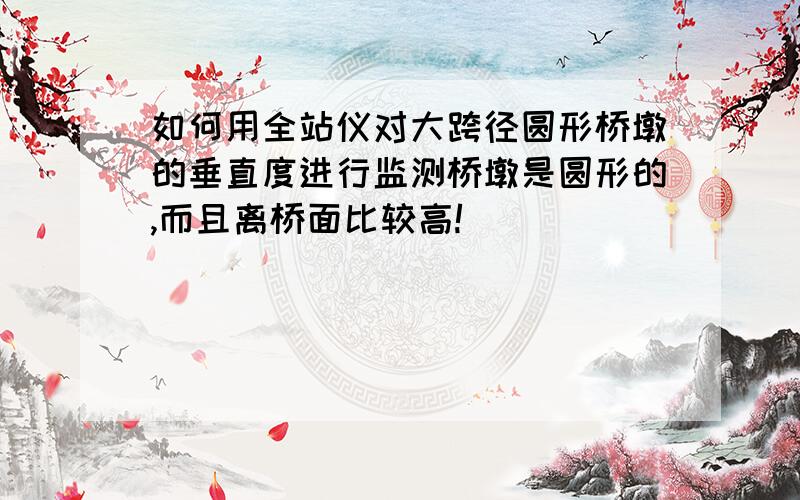 如何用全站仪对大跨径圆形桥墩的垂直度进行监测桥墩是圆形的,而且离桥面比较高!